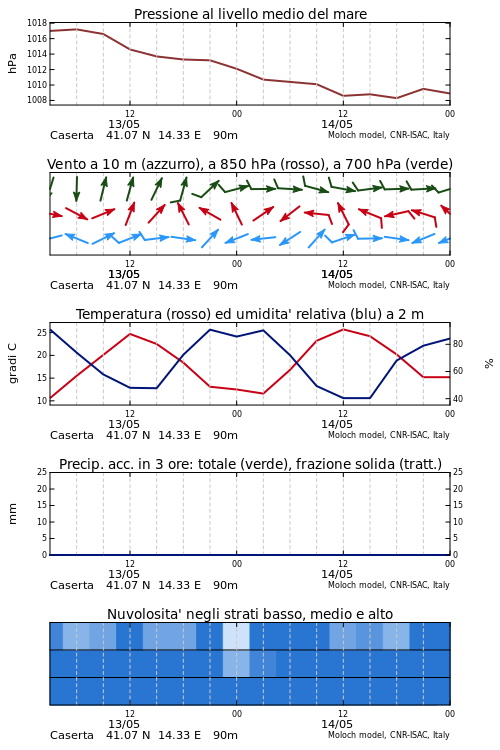 Pressione al livello medio del mare

hPa

1018
1016
1014
1012
1010
1008

12
13/05
00
12
14/05
00

Caserta 41.07 N 14.33 E 90m
Moloch model, CNR-ISAC, Italy

Vento a 10 m (azzurro), a 850 hPa (rosso), a 700 hPa (verde)

12
13/05
00
12
14/05
00

Caserta 41.07 N 14.33 E 90m
Moloch model, CNR-ISAC, Italy

Temperatura (rosso) ed umidita' relativa (blu) a 2 m

gradi C

25
20
15
10

%

80
60
40

12
13/05
00
12
14/05
00

Caserta 41.07 N 14.33 E 90m
Moloch model, CNR-ISAC, Italy

Precip. acc. in 3 ore: totale (verde), frazione solida (tratt.)

mm

25
20
15
10
5
0

25
20
15
10
5
0

12
13/05
00
12
14/05
00

Caserta 41.07 N 14.33 E 90m
Moloch model, CNR-ISAC, Italy

Nuvolosita' negli strati basso, medio e alto

12
13/05
00
12
14/05
00

Caserta 41.07 N 14.33 E 90m
Moloch model, CNR-ISAC, Italy